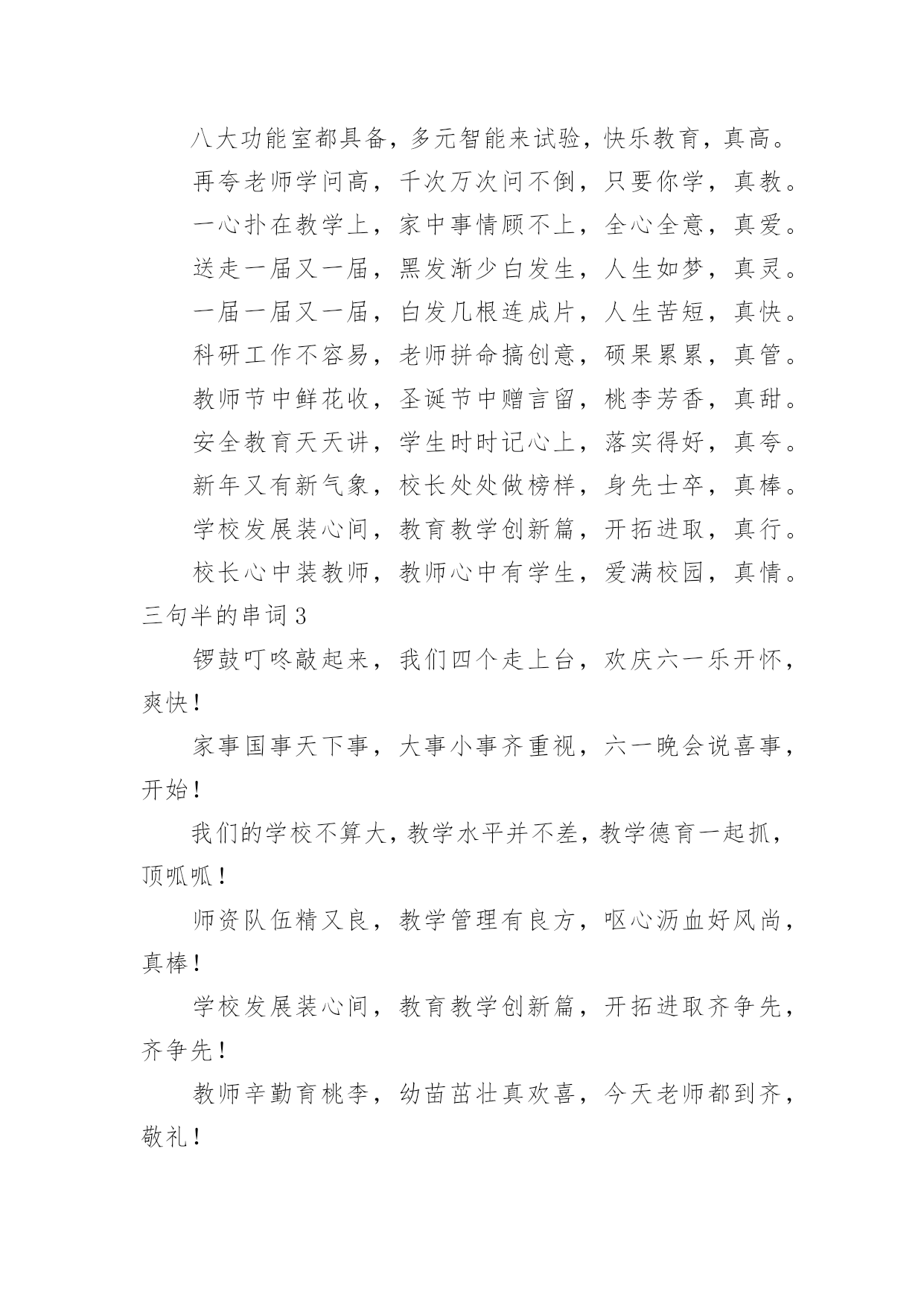 八大功能室都具备，多元智能来试验，快乐教育，真高。

再夸老师学问高，千次万次问不倒，只要你学，真教。

一心扑在教学上，家中事情顾不上，全心全意，真爱。

送走一届又一届，黑发渐少白发生，人生如梦，真灵。

一届一届又一届，白发几根连成片，人生苦短，真快。

科研工作不容易，老师拼命搞创意，硕果累累，真管。

教师节中鲜花收，圣诞节中赠言留，桃李芳香，真甜。

安全教育天天讲，学生时时记心上，落实得好，真夸。

新年又有新气象，校长处处做榜样，身先士卒，真棒。

学校发展装心间，教育教学创新篇，开拓进取，真行。

校长心中装教师，教师心中有学生，爱满校园，真情。

三句半的串词3

锣鼓叮咚敲起来，我们四个走上台，欢庆六一乐开怀，爽快！

家事国事天下事，大事小事齐重视，六一晚会说喜事，开始！

我们的学校不算大，教学水平并不差，教学德育一起抓，顶呱呱！

师资队伍精又良，教学管理有良方，呕心沥血好风尚，真棒！

学校发展装心间，教育教学创新篇，开拓进取齐争先，齐争先！

教师辛勤育桃李，幼苗茁壮真欢喜，今天老师都到齐，敬礼！